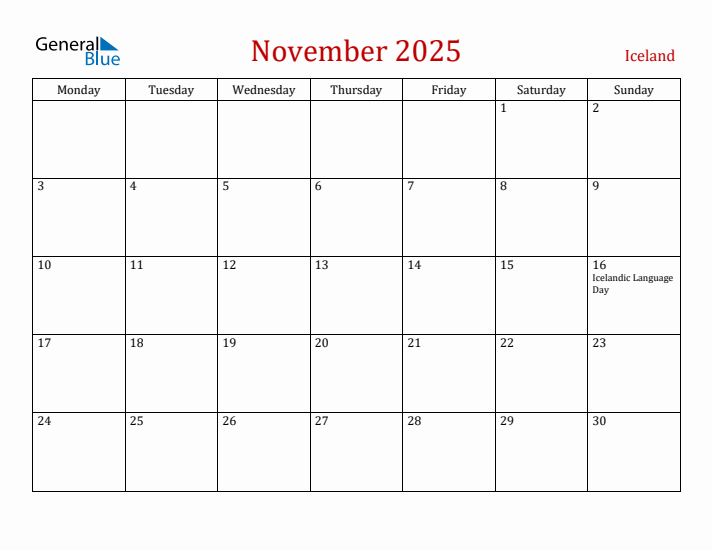 General Blue

November 2025

Iceland

| Monday | Tuesday | Wednesday | Thursday | Friday | Saturday | Sunday |
|---|---|---|---|---|---|---|
| | | | | | 1 | 2 |
| 3 | 4 | 5 | 6 | 7 | 8 | 9 |
| 10 | 11 | 12 | 13 | 14 | 15 | 16 Icelandic Language Day |
| 17 | 18 | 19 | 20 | 21 | 22 | 23 |
| 24 | 25 | 26 | 27 | 28 | 29 | 30 |